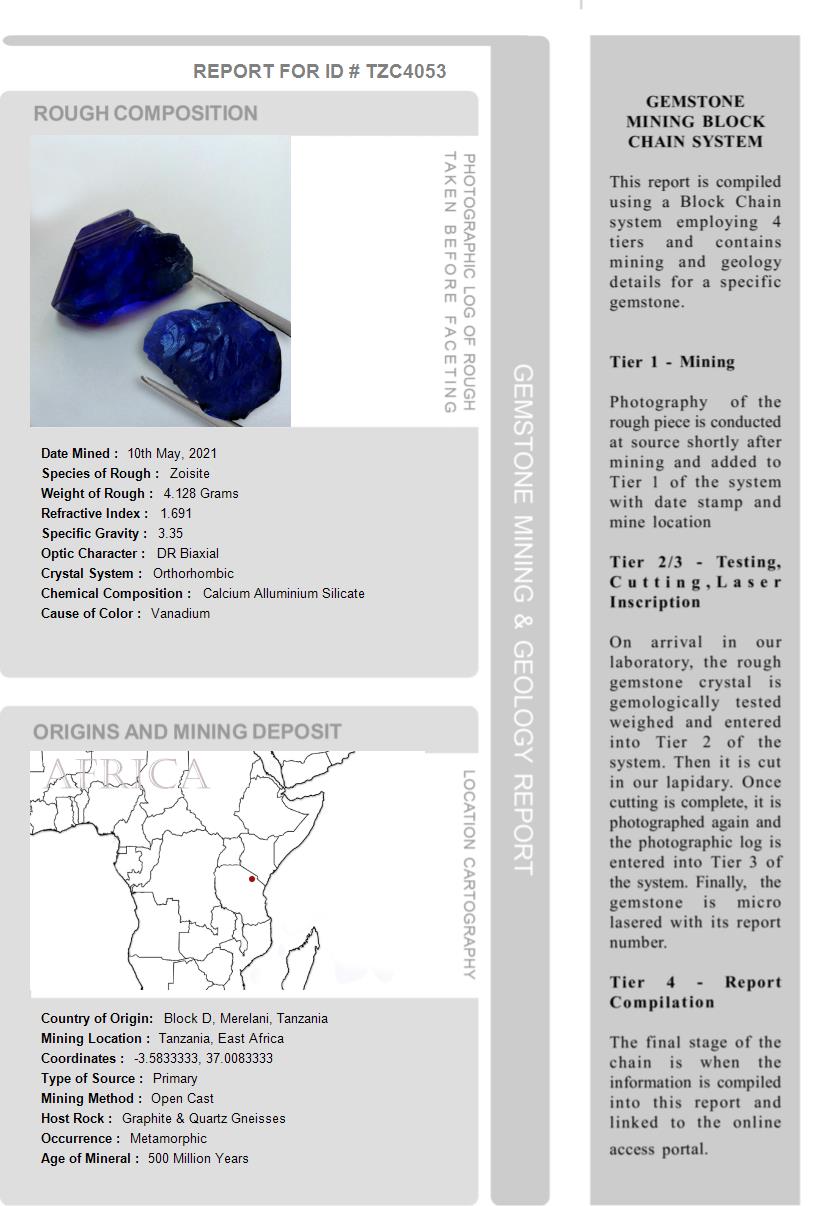 REPORT FOR ID # TZC4053

ROUGH COMPOSITION

PHOTOGRAPHIC LOG OF ROUGH TAKEN BEFORE FACETING

Date Mined : 10th May, 2021
Species of Rough : Zoisite
Weight of Rough : 4.128 Grams
Refractive Index : 1.691
Specific Gravity : 3.35
Optic Character : DR Biaxial
Crystal System : Orthorhombic
Chemical Composition : Calcium Alluminium Silicate
Cause of Color : Vanadium

ORIGINS AND MINING DEPOSIT

AFRICA

LOCATION CARTOGRAPHY

Country of Origin: Block D, Merelani, Tanzania
Mining Location : Tanzania, East Africa
Coordinates : -3.5833333, 37.0083333
Type of Source : Primary
Mining Method : Open Cast
Host Rock : Graphite & Quartz Gneisses
Occurrence : Metamorphic
Age of Mineral : 500 Million Years

GEMSTONE MINING & GEOLOGY REPORT

GEMSTONE MINING BLOCK CHAIN SYSTEM

This report is compiled using a Block Chain system employing 4 tiers and contains mining and geology details for a specific gemstone.

Tier 1 - Mining

Photography of the rough piece is conducted at source shortly after mining and added to Tier 1 of the system with date stamp and mine location

Tier 2/3 - Testing, Cutting, Laser Inscription

On arrival in our laboratory, the rough gemstone crystal is gemologically tested weighed and entered into Tier 2 of the system. Then it is cut in our lapidary. Once cutting is complete, it is photographed again and the photographic log is entered into Tier 3 of the system. Finally, the gemstone is micro lasered with its report number.

Tier 4 - Report Compilation

The final stage of the chain is when the information is compiled into this report and linked to the online access portal.